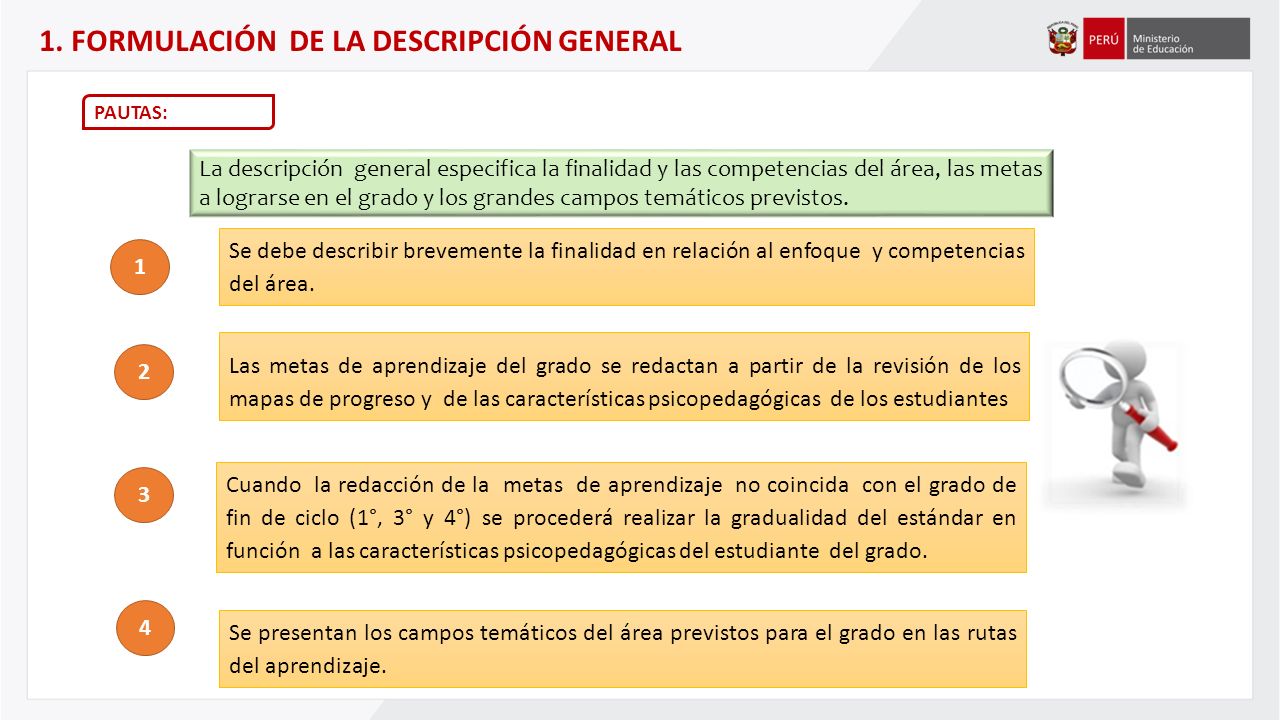 1. FORMULACIÓN DE LA DESCRIPCIÓN GENERAL

PERÚ Ministerio de Educación

PAUTAS:

La descripción general especifica la finalidad y las competencias del área, las metas a lograrse en el grado y los grandes campos temáticos previstos.

1

Se debe describir brevemente la finalidad en relación al enfoque y competencias del área.

2

Las metas de aprendizaje del grado se redactan a partir de la revisión de los mapas de progreso y de las características psicopedagógicas de los estudiantes

3

Cuando la redacción de la metas de aprendizaje no coincida con el grado de fin de ciclo (1°, 3° y 4°) se procederá realizar la gradualidad del estándar en función a las características psicopedagógicas del estudiante del grado.

4

Se presentan los campos temáticos del área previstos para el grado en las rutas del aprendizaje.